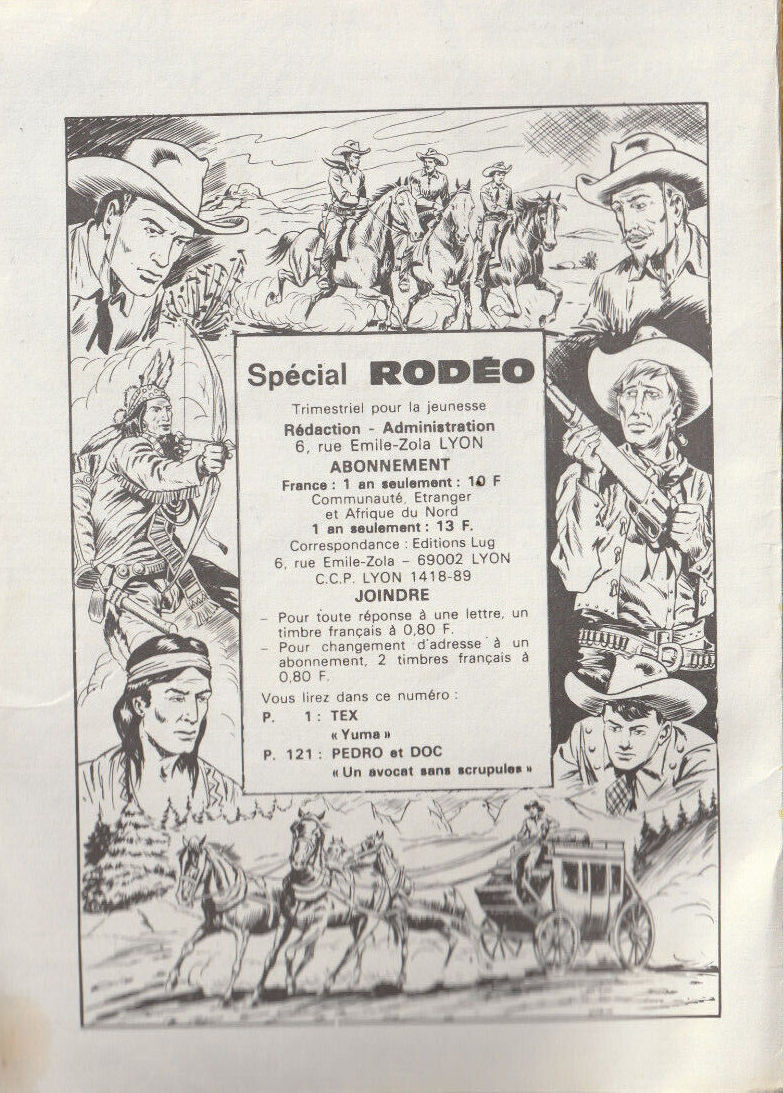 Spécial RODÉO

Trimestriel pour la jeunesse
Rédaction - Administration
6, rue Emile-Zola LYON
ABONNEMENT
France : 1 an seulement : 10 F
Communauté, Etranger et Afrique du Nord
1 an seulement : 13 F.
Correspondance : Editions Lug
6, rue Emile-Zola – 69002 LYON
C.C.P. LYON 1418-89
JOINDRE

– Pour toute réponse à une lettre, un timbre français à 0,80 F.
– Pour changement d'adresse à un abonnement, 2 timbres français à 0,80 F.

Vous lirez dans ce numéro :
P. 1 : TEX
« Yuma »
P. 121 : PEDRO et DOC
« Un avocat sans scrupules »